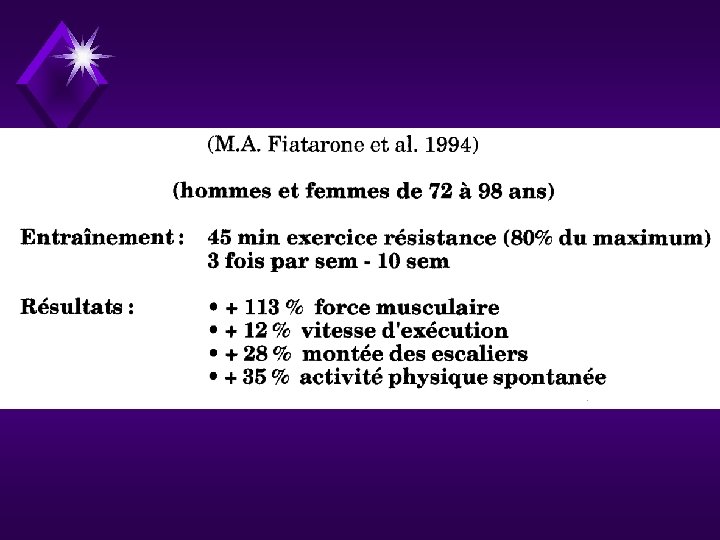 (M.A. Fiatarone et al. 1994)

(hommes et femmes de 72 à 98 ans)

Entraînement : 45 min exercice résistance (80% du maximum)
3 fois par sem - 10 sem

Résultats :
• + 113 % force musculaire
• + 12 % vitesse d'exécution
• + 28 % montée des escaliers
• + 35 % activité physique spontanée